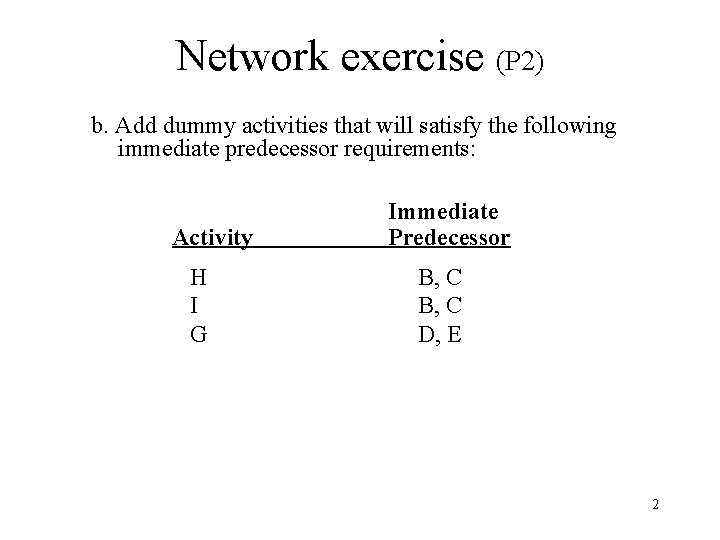 Network exercise (P2)

b. Add dummy activities that will satisfy the following immediate predecessor requirements:

| Activity | Immediate Predecessor |
|---|---|
| H | B, C |
| I | B, C |
| G | D, E |

2